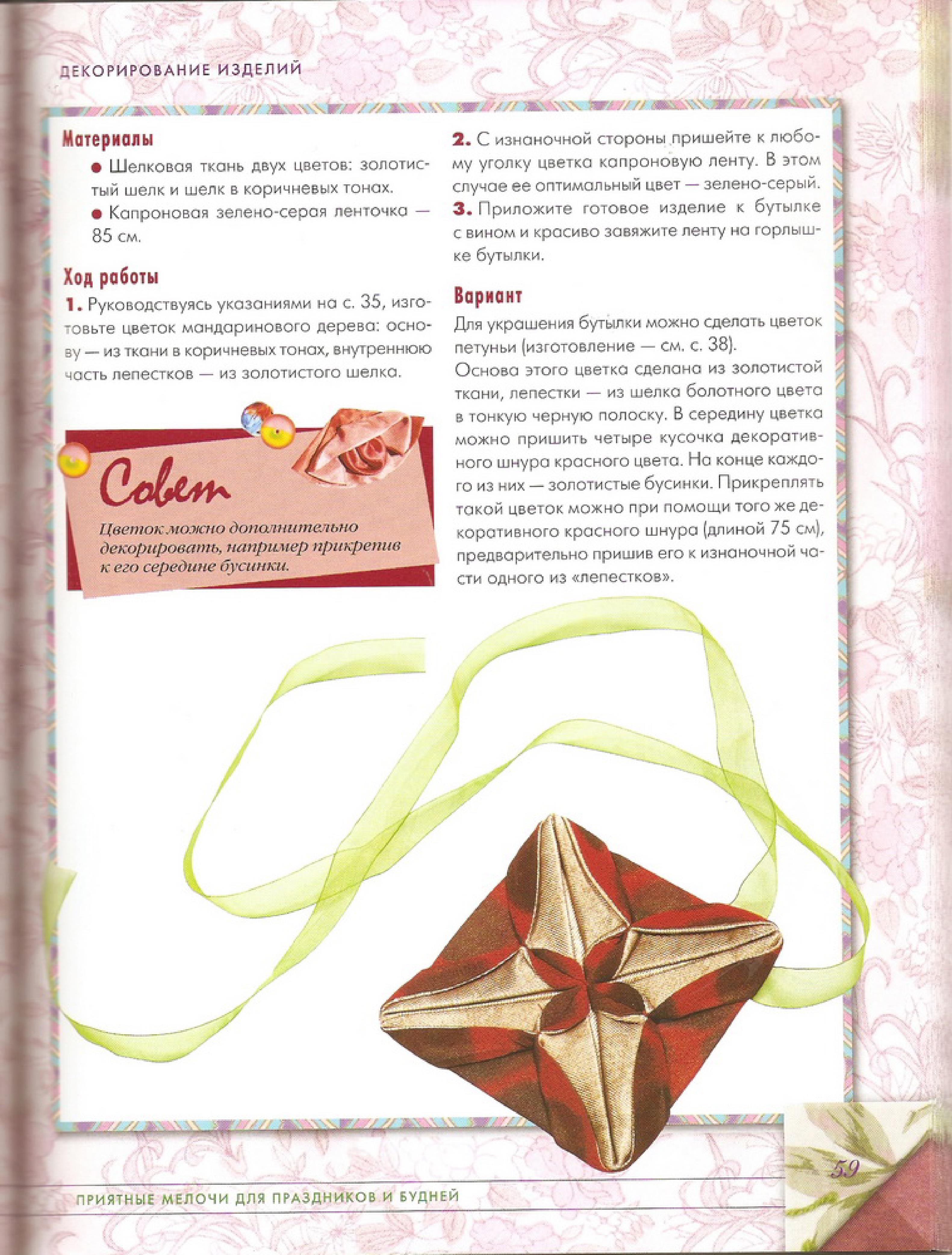 ДЕКОРИРОВАНИЕ ИЗДЕЛИЙ

Материалы

● Шелковая ткань двух цветов: золотистый шелк и шелк в коричневых тонах.

● Капроновая зелено-серая ленточка — 85 см.

Ход работы

1. Руководствуясь указаниями на с. 35, изготовьте цветок мандаринового дерева: основу — из ткани в коричневых тонах, внутреннюю часть лепестков — из золотистого шелка.

Совет

Цветок можно дополнительно декорировать, например прикрепив к его середине бусинки.

2. С изнаночной стороны пришейте к любому уголку цветка капроновую ленту. В этом случае ее оптимальный цвет — зелено-серый.

3. Приложите готовое изделие к бутылке с вином и красиво завяжите ленту на горлышке бутылки.

Вариант

Для украшения бутылки можно сделать цветок петуньи (изготовление — см. с. 38).

Основа этого цветка сделана из золотистой ткани, лепестки — из шелка болотного цвета в тонкую черную полоску. В середину цветка можно пришить четыре кусочка декоративного шнура красного цвета. На конце каждого из них — золотистые бусинки. Прикреплять такой цветок можно при помощи того же декоративного красного шнура (длиной 75 см), предварительно пришив его к изнаночной части одного из «лепестков».

59

ПРИЯТНЫЕ МЕЛОЧИ ДЛЯ ПРАЗДНИКОВ И БУДНЕЙ